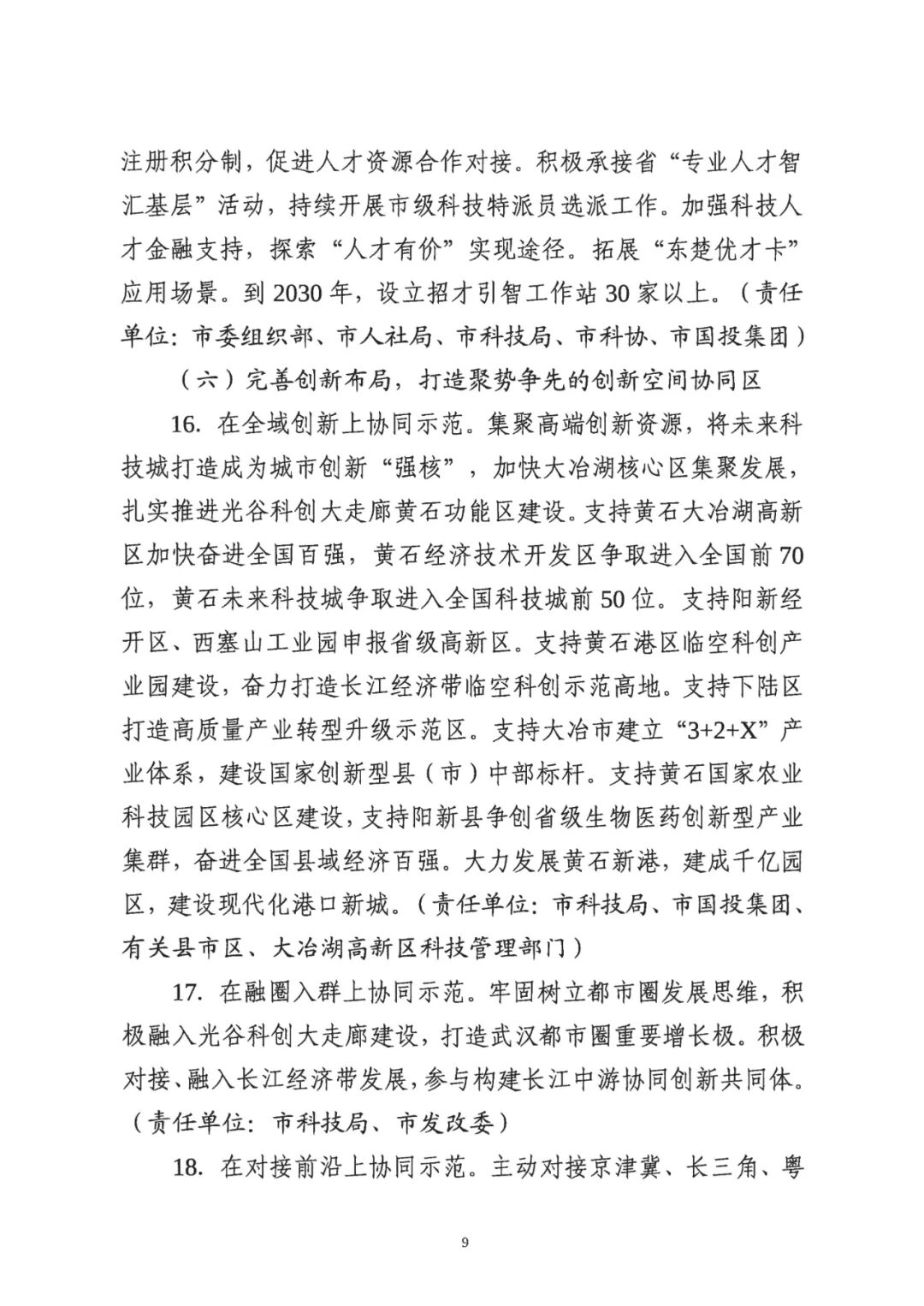 注册积分制，促进人才资源合作对接。积极承接省“专业人才智汇基层”活动，持续开展市级科技特派员选派工作。加强科技人才金融支持，探索“人才有价”实现途径。拓展“东楚优才卡”应用场景。到 2030 年，设立招才引智工作站 30 家以上。（责任单位：市委组织部、市人社局、市科技局、市科协、市国投集团）

（六）完善创新布局，打造聚势争先的创新空间协同区

16. 在全域创新上协同示范。集聚高端创新资源，将未来科技城打造成为城市创新“强核”，加快大冶湖核心区集聚发展，扎实推进光谷科创大走廊黄石功能区建设。支持黄石大冶湖高新区加快奋进全国百强，黄石经济技术开发区争取进入全国前 70 位，黄石未来科技城争取进入全国科技城前 50 位。支持阳新经开区、西塞山工业园申报省级高新区。支持黄石港区临空科创产业园建设，奋力打造长江经济带临空科创示范高地。支持下陆区打造高质量产业转型升级示范区。支持大冶市建立“3+2+X”产业体系，建设国家创新型县（市）中部标杆。支持黄石国家农业科技园区核心区建设，支持阳新县争创省级生物医药创新型产业集群，奋进全国县域经济百强。大力发展黄石新港，建成千亿园区，建设现代化港口新城。（责任单位：市科技局、市国投集团、有关县市区、大冶湖高新区科技管理部门）

17. 在融圈入群上协同示范。牢固树立都市圈发展思维，积极融入光谷科创大走廊建设，打造武汉都市圈重要增长极。积极对接、融入长江经济带发展，参与构建长江中游协同创新共同体。（责任单位：市科技局、市发改委）

18. 在对接前沿上协同示范。主动对接京津冀、长三角、粤

9